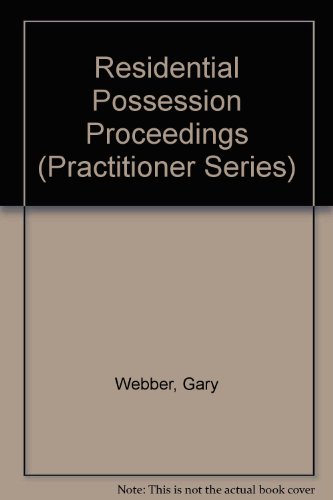 Residential Possession Proceedings (Practitioner Series)

Webber, Gary

Note: This is not the actual book cover